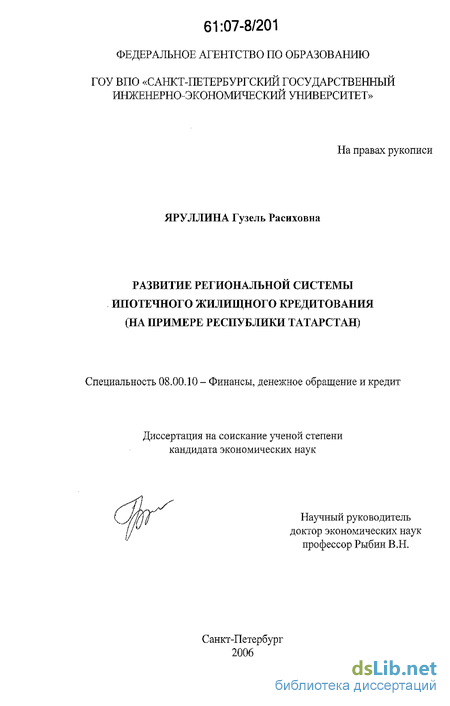 61:07-8/201

ФЕДЕРАЛЬНОЕ АГЕНТСТВО ПО ОБРАЗОВАНИЮ

ГОУ ВПО «САНКТ-ПЕТЕРБУРГСКИЙ ГОСУДАРСТВЕННЫЙ ИНЖЕНЕРНО-ЭКОНОМИЧЕСКИЙ УНИВЕРСИТЕТ»

На правах рукописи

ЯРУЛЛИНА Гузель Расиховна

РАЗВИТИЕ РЕГИОНАЛЬНОЙ СИСТЕМЫ ИПОТЕЧНОГО ЖИЛИЩНОГО КРЕДИТОВАНИЯ (НА ПРИМЕРЕ РЕСПУБЛИКИ ТАТАРСТАН)

Специальность 08.00.10 – Финансы, денежное обращение и кредит

Диссертация на соискание ученой степени кандидата экономических наук

Научный руководитель доктор экономических наук профессор Рыбин В.Н.

Санкт-Петербург
2006

dsLib.net
библиотека диссертаций